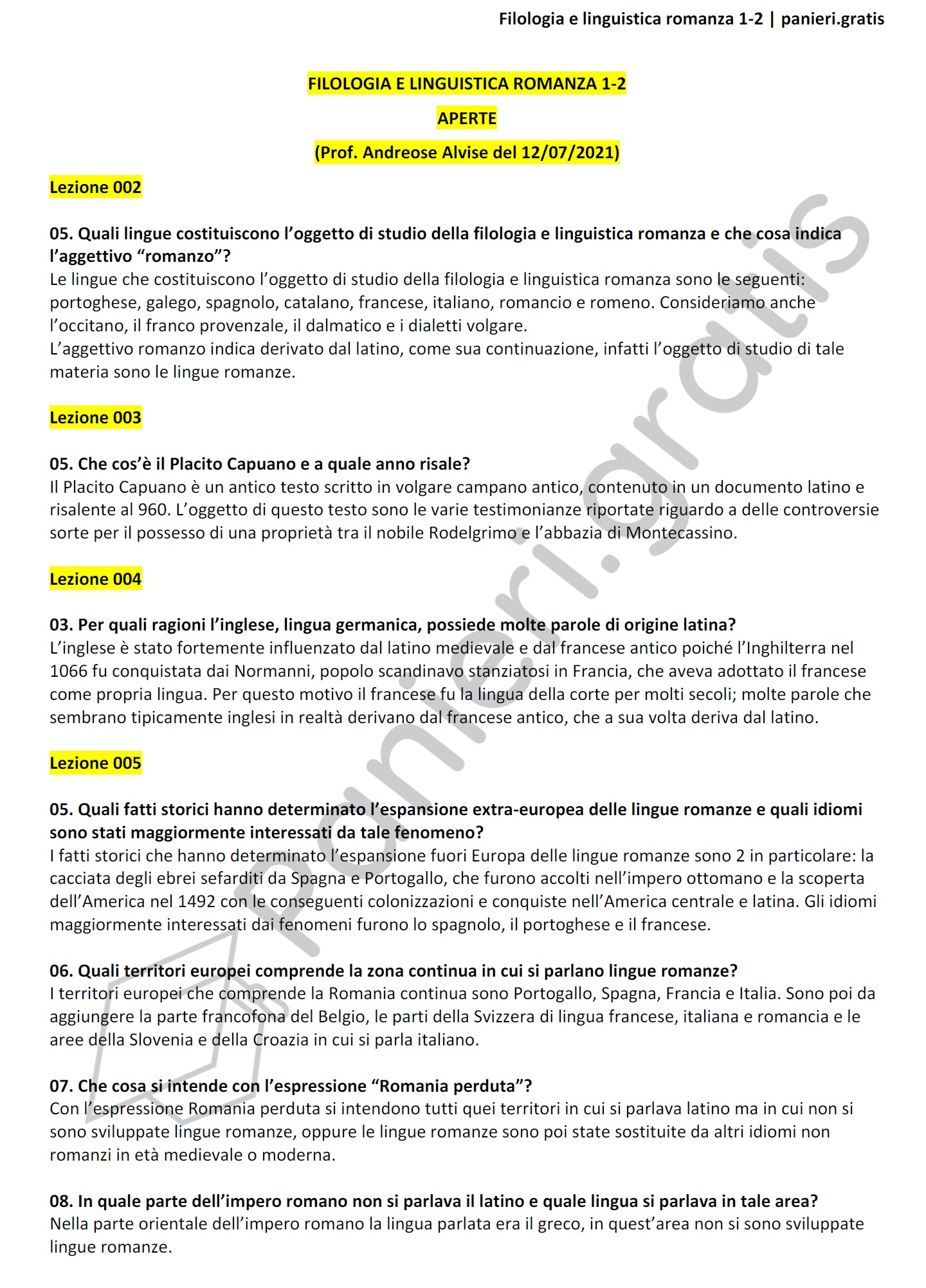 Filologia e linguistica romanza 1-2 | panieri.gratis

FILOLOGIA E LINGUISTICA ROMANZA 1-2

APERTE

(Prof. Andreose Alvise del 12/07/2021)

Lezione 002

05. Quali lingue costituiscono l'oggetto di studio della filologia e linguistica romanza e che cosa indica l'aggettivo "romanzo"?
Le lingue che costituiscono l'oggetto di studio della filologia e linguistica romanza sono le seguenti: portoghese, galego, spagnolo, catalano, francese, italiano, romancio e romeno. Consideriamo anche l'occitano, il franco provenzale, il dalmatico e i dialetti volgare.
L'aggettivo romanzo indica derivato dal latino, come sua continuazione, infatti l'oggetto di studio di tale materia sono le lingue romanze.

Lezione 003

05. Che cos'è il Placito Capuano e a quale anno risale?
Il Placito Capuano è un antico testo scritto in volgare campano antico, contenuto in un documento latino e risalente al 960. L'oggetto di questo testo sono le varie testimonianze riportate riguardo a delle controversie sorte per il possesso di una proprietà tra il nobile Rodelgrimo e l'abbazia di Montecassino.

Lezione 004

03. Per quali ragioni l'inglese, lingua germanica, possiede molte parole di origine latina?
L'inglese è stato fortemente influenzato dal latino medievale e dal francese antico poiché l'Inghilterra nel 1066 fu conquistata dai Normanni, popolo scandinavo stanziatosi in Francia, che aveva adottato il francese come propria lingua. Per questo motivo il francese fu la lingua della corte per molti secoli; molte parole che sembrano tipicamente inglesi in realtà derivano dal francese antico, che a sua volta deriva dal latino.

Lezione 005

05. Quali fatti storici hanno determinato l'espansione extra-europea delle lingue romanze e quali idiomi sono stati maggiormente interessati da tale fenomeno?
I fatti storici che hanno determinato l'espansione fuori Europa delle lingue romanze sono 2 in particolare: la cacciata degli ebrei sefarditi da Spagna e Portogallo, che furono accolti nell'impero ottomano e la scoperta dell'America nel 1492 con le conseguenti colonizzazioni e conquiste nell'America centrale e latina. Gli idiomi maggiormente interessati dai fenomeni furono lo spagnolo, il portoghese e il francese.

06. Quali territori europei comprende la zona continua in cui si parlano lingue romanze?
I territori europei che comprende la Romania continua sono Portogallo, Spagna, Francia e Italia. Sono poi da aggiungere la parte francofona del Belgio, le parti della Svizzera di lingua francese, italiana e romancia e le aree della Slovenia e della Croazia in cui si parla italiano.

07. Che cosa si intende con l'espressione "Romania perduta"?
Con l'espressione Romania perduta si intendono tutti quei territori in cui si parlava latino ma in cui non si sono sviluppate lingue romanze, oppure le lingue romanze sono poi state sostituite da altri idiomi non romanzi in età medievale o moderna.

08. In quale parte dell'impero romano non si parlava il latino e quale lingua si parlava in tale area?
Nella parte orientale dell'impero romano la lingua parlata era il greco, in quest'area non si sono sviluppate lingue romanze.

panieri.gratis